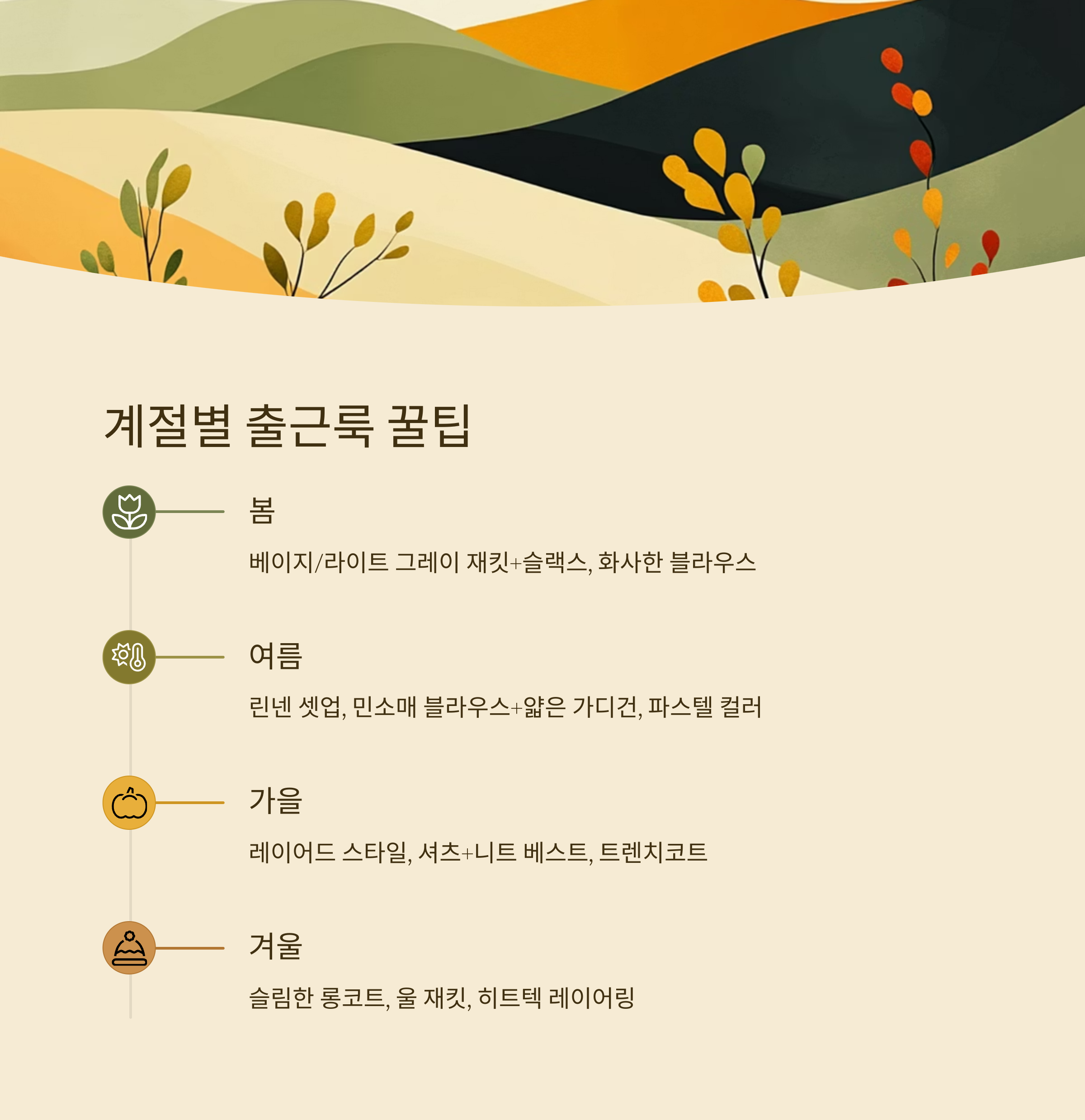 계절별 출근룩 꿀팁

봄

베이지/라이트 그레이 재킷+슬랙스, 화사한 블라우스

여름

린넨 셋업, 민소매 블라우스+얇은 가디건, 파스텔 컬러

가을

레이어드 스타일, 셔츠+니트 베스트, 트렌치코트

겨울

슬림한 롱코트, 울 재킷, 히트텍 레이어링